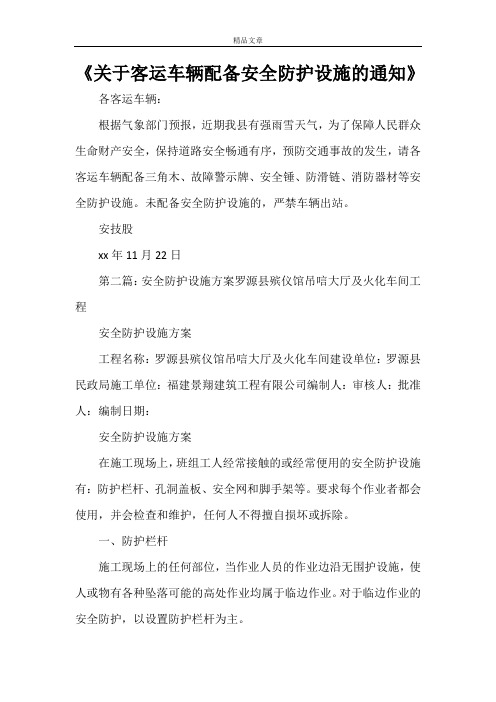 精品文章

《关于客运车辆配备安全防护设施的通知》

各客运车辆：

根据气象部门预报，近期我县有强雨雪天气，为了保障人民群众生命财产安全，保持道路安全畅通有序，预防交通事故的发生，请各客运车辆配备三角木、故障警示牌、安全锤、防滑链、消防器材等安全防护设施。未配备安全防护设施的，严禁车辆出站。

安技股

xx 年 11 月 22 日

第二篇：安全防护设施方案罗源县殡仪馆吊唁大厅及火化车间工程

安全防护设施方案

工程名称：罗源县殡仪馆吊唁大厅及火化车间建设单位：罗源县民政局施工单位：福建景翔建筑工程有限公司编制人：审核人：批准人：编制日期：

安全防护设施方案

在施工现场上，班组工人经常接触的或经常使用的安全防护设施有：防护栏杆、孔洞盖板、安全网和脚手架等。要求每个作业者都会使用，并会检查和维护，任何人不得擅自损坏或拆除。

一、防护栏杆

施工现场上的任何部位，当作业人员的作业边沿无围护设施，使人或物有各种坠落可能的高处作业均属于临边作业。对于临边作业的安全防护，以设置防护栏杆为主。